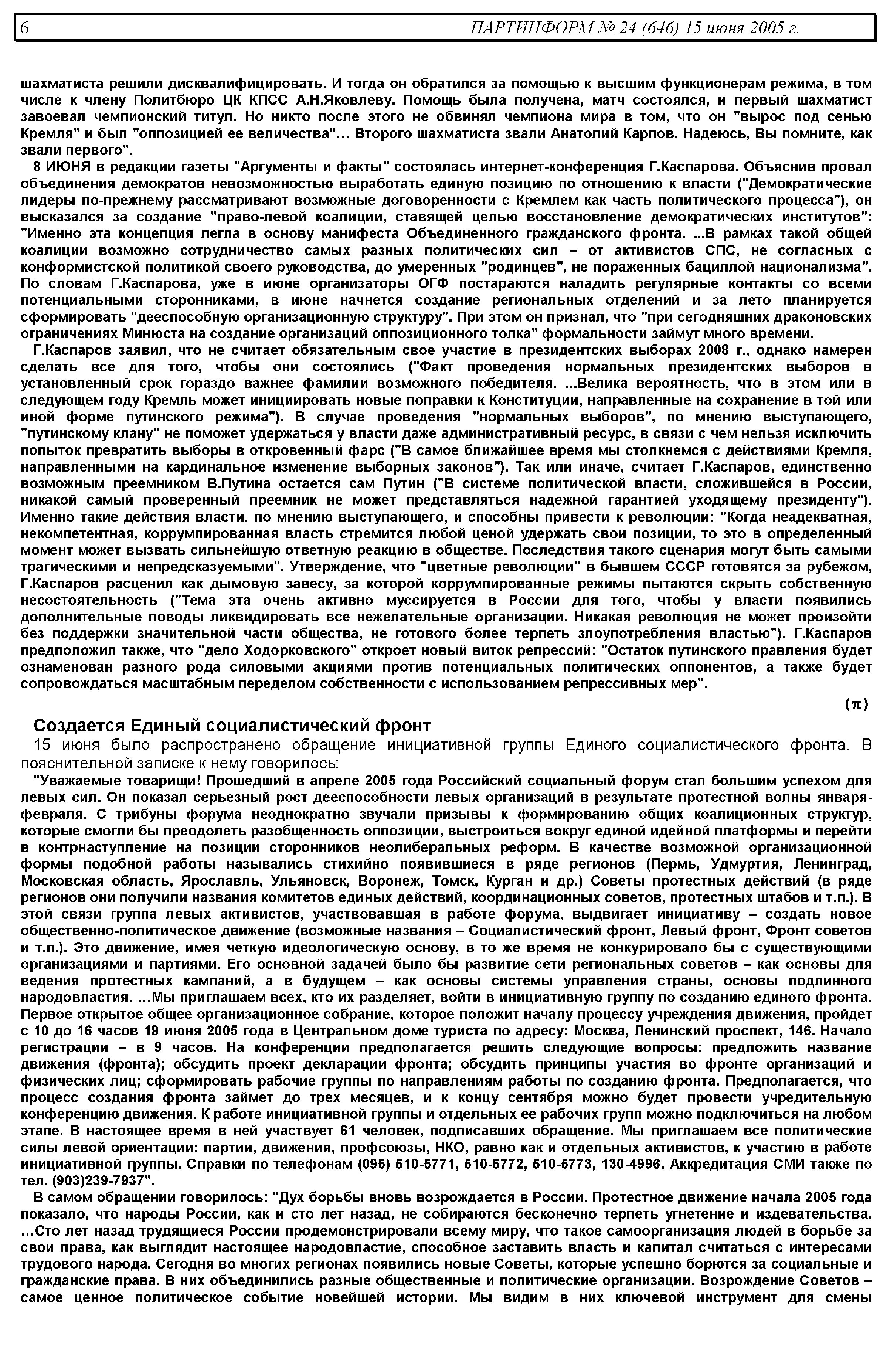 6 ПАРТИНФОРМ № 24 (646) 15 июня 2005 г.

шахматиста решили дисквалифицировать. И тогда он обратился за помощью к высшим функционерам режима, в том числе к члену Политбюро ЦК КПСС А.Н.Яковлеву. Помощь была получена, матч состоялся, и первый шахматист завоевал чемпионский титул. Но никто после этого не обвинял чемпиона мира в том, что он "вырос под сенью Кремля" и был "оппозицией ее величества"… Второго шахматиста звали Анатолий Карпов. Надеюсь, Вы помните, как звали первого".

8 ИЮНЯ в редакции газеты "Аргументы и факты" состоялась интернет-конференция Г.Каспарова. Объяснив провал объединения демократов невозможностью выработать единую позицию по отношению к власти ("Демократические лидеры по-прежнему рассматривают возможные договоренности с Кремлем как часть политического процесса"), он высказался за создание "право-левой коалиции, ставящей целью восстановление демократических институтов": "Именно эта концепция легла в основу манифеста Объединенного гражданского фронта. ...В рамках такой общей коалиции возможно сотрудничество самых разных политических сил – от активистов СПС, не согласных с конформистской политикой своего руководства, до умеренных "родинцев", не пораженных бациллой национализма". По словам Г.Каспарова, уже в июне организаторы ОГФ постараются наладить регулярные контакты со всеми потенциальными сторонниками, в июне начнется создание региональных отделений и за лето планируется сформировать "дееспособную организационную структуру". При этом он признал, что "при сегодняшних драконовских ограничениях Минюста на создание организаций оппозиционного толка" формальности займут много времени.

Г.Каспаров заявил, что не считает обязательным свое участие в президентских выборах 2008 г., однако намерен сделать все для того, чтобы они состоялись ("Факт проведения нормальных президентских выборов в установленный срок гораздо важнее фамилии возможного победителя. ...Велика вероятность, что в этом или в следующем году Кремль может инициировать новые поправки к Конституции, направленные на сохранение в той или иной форме путинского режима"). В случае проведения "нормальных выборов", по мнению выступающего, "путинскому клану" не поможет удержаться у власти даже административный ресурс, в связи с чем нельзя исключить попыток превратить выборы в откровенный фарс ("В самое ближайшее время мы столкнемся с действиями Кремля, направленными на кардинальное изменение выборных законов"). Так или иначе, считает Г.Каспаров, единственно возможным преемником В.Путина остается сам Путин ("В системе политической власти, сложившейся в России, никакой самый проверенный преемник не может представляться надежной гарантией уходящему президенту"). Именно такие действия власти, по мнению выступающего, и способны привести к революции: "Когда неадекватная, некомпетентная, коррумпированная власть стремится любой ценой удержать свои позиции, то это в определенный момент может вызвать сильнейшую ответную реакцию в обществе. Последствия такого сценария могут быть самыми трагическими и непредсказуемыми". Утверждение, что "цветные революции" в бывшем СССР готовятся за рубежом, Г.Каспаров расценил как дымовую завесу, за которой коррумпированные режимы пытаются скрыть собственную несостоятельность ("Тема эта очень активно муссируется в России для того, чтобы у власти появились дополнительные поводы ликвидировать все нежелательные организации. Никакая революция не может произойти без поддержки значительной части общества, не готового более терпеть злоупотребления властью"). Г.Каспаров предположил также, что "дело Ходорковского" откроет новый виток репрессий: "Остаток путинского правления будет ознаменован разного рода силовыми акциями против потенциальных политических оппонентов, а также будет сопровождаться масштабным переделом собственности с использованием репрессивных мер".

(π)

Создается Единый социалистический фронт

15 июня было распространено обращение инициативной группы Единого социалистического фронта. В пояснительной записке к нему говорилось:

"Уважаемые товарищи! Прошедший в апреле 2005 года Российский социальный форум стал большим успехом для левых сил. Он показал серьезный рост дееспособности левых организаций в результате протестной волны января-февраля. С трибуны форума неоднократно звучали призывы к формированию общих коалиционных структур, которые смогли бы преодолеть разобщенность оппозиции, выстроиться вокруг единой идейной платформы и перейти в контрнаступление на позиции сторонников неолиберальных реформ. В качестве возможной организационной формы подобной работы назывались стихийно появившиеся в ряде регионов (Пермь, Удмуртия, Ленинград, Московская область, Ярославль, Ульяновск, Воронеж, Томск, Курган и др.) Советы протестных действий (в ряде регионов они получили названия комитетов единых действий, координационных советов, протестных штабов и т.п.). В этой связи группа левых активистов, участвовавшая в работе форума, выдвигает инициативу – создать новое общественно-политическое движение (возможные названия – Социалистический фронт, Левый фронт, Фронт советов и т.п.). Это движение, имея четкую идеологическую основу, в то же время не конкурировало бы с существующими организациями и партиями. Его основной задачей было бы развитие сети региональных советов – как основы для ведения протестных кампаний, а в будущем – как основы системы управления страны, основы подлинного народовластия. …Мы приглашаем всех, кто их разделяет, войти в инициативную группу по созданию единого фронта. Первое открытое общее организационное собрание, которое положит началу процессу учреждения движения, пройдет с 10 до 16 часов 19 июня 2005 года в Центральном доме туриста по адресу: Москва, Ленинский проспект, 146. Начало регистрации – в 9 часов. На конференции предполагается решить следующие вопросы: предложить название движения (фронта); обсудить проект декларации фронта; обсудить принципы участия во фронте организаций и физических лиц; сформировать рабочие группы по направлениям работы по созданию фронта. Предполагается, что процесс создания фронта займет до трех месяцев, и к концу сентября можно будет провести учредительную конференцию движения. К работе инициативной группы и отдельных ее рабочих групп можно подключиться на любом этапе. В настоящее время в ней участвует 61 человек, подписавших обращение. Мы приглашаем все политические силы левой ориентации: партии, движения, профсоюзы, НКО, равно как и отдельных активистов, к участию в работе инициативной группы. Справки по телефонам (095) 510-5771, 510-5772, 510-5773, 130-4996. Аккредитация СМИ также по тел. (903)239-7937".

В самом обращении говорилось: "Дух борьбы вновь возрождается в России. Протестное движение начала 2005 года показало, что народы России, как и сто лет назад, не собираются бесконечно терпеть угнетение и издевательства. …Сто лет назад трудящиеся России продемонстрировали всему миру, что такое самоорганизация людей в борьбе за свои права, как выглядит настоящее народовластие, способное заставить власть и капитал считаться с интересами трудового народа. Сегодня во многих регионах появились новые Советы, которые успешно борются за социальные и гражданские права. В них объединились разные общественные и политические организации. Возрождение Советов – самое ценное политическое событие новейшей истории. Мы видим в них ключевой инструмент для смены